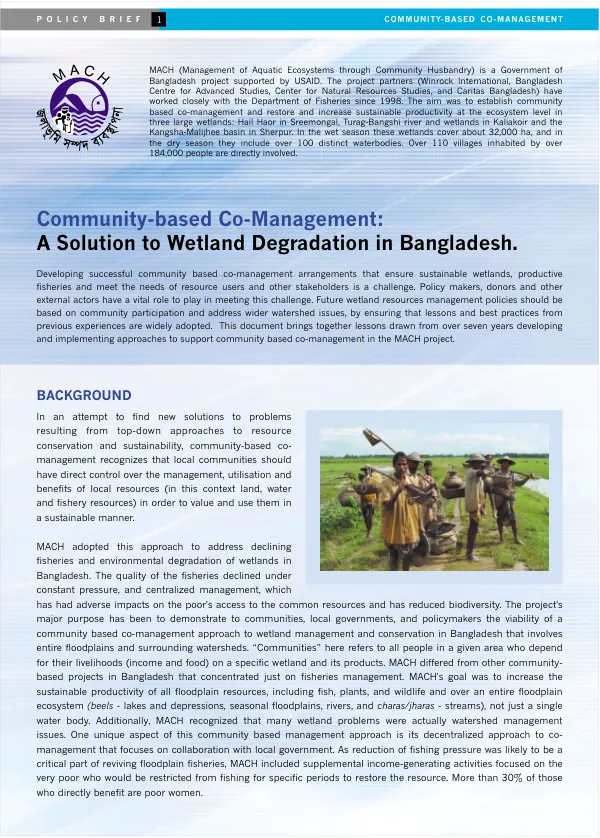 POLICY BRIEF 1

COMMUNITY-BASED CO-MANAGEMENT

MACH

MACH (Management of Aquatic Ecosystems through Community Husbandry) is a Government of Bangladesh project supported by USAID. The project partners (Winrock International, Bangladesh Centre for Advanced Studies, Center for Natural Resources Studies, and Caritas Bangladesh) have worked closely with the Department of Fisheries since 1998. The aim was to establish community based co-management and restore and increase sustainable productivity at the ecosystem level in three large wetlands: Hail Haor in Sreemongal, Turag-Bangshi river and wetlands in Kaliakoir and the Kangsha-Malijhee basin in Sherpur. In the wet season these wetlands cover about 32,000 ha, and in the dry season they include over 100 distinct waterbodies. Over 110 villages inhabited by over 184,000 people are directly involved.

Community-based Co-Management:
A Solution to Wetland Degradation in Bangladesh.

Developing successful community based co-management arrangements that ensure sustainable wetlands, productive fisheries and meet the needs of resource users and other stakeholders is a challenge. Policy makers, donors and other external actors have a vital role to play in meeting this challenge. Future wetland resources management policies should be based on community participation and address wider watershed issues, by ensuring that lessons and best practices from previous experiences are widely adopted. This document brings together lessons drawn from over seven years developing and implementing approaches to support community based co-management in the MACH project.

BACKGROUND

In an attempt to find new solutions to problems resulting from top-down approaches to resource conservation and sustainability, community-based co-management recognizes that local communities should have direct control over the management, utilisation and benefits of local resources (in this context land, water and fishery resources) in order to value and use them in a sustainable manner.

MACH adopted this approach to address declining fisheries and environmental degradation of wetlands in Bangladesh. The quality of the fisheries declined under constant pressure, and centralized management, which has had adverse impacts on the poor's access to the common resources and has reduced biodiversity. The project's major purpose has been to demonstrate to communities, local governments, and policymakers the viability of a community based co-management approach to wetland management and conservation in Bangladesh that involves entire floodplains and surrounding watersheds. "Communities" here refers to all people in a given area who depend for their livelihoods (income and food) on a specific wetland and its products. MACH differed from other community-based projects in Bangladesh that concentrated just on fisheries management. MACH's goal was to increase the sustainable productivity of all floodplain resources, including fish, plants, and wildlife and over an entire floodplain ecosystem (beels - lakes and depressions, seasonal floodplains, rivers, and charas/jharas - streams), not just a single water body. Additionally, MACH recognized that many wetland problems were actually watershed management issues. One unique aspect of this community based management approach is its decentralized approach to co-management that focuses on collaboration with local government. As reduction of fishing pressure was likely to be a critical part of reviving floodplain fisheries, MACH included supplemental income-generating activities focused on the very poor who would be restricted from fishing for specific periods to restore the resource. More than 30% of those who directly benefit are poor women.